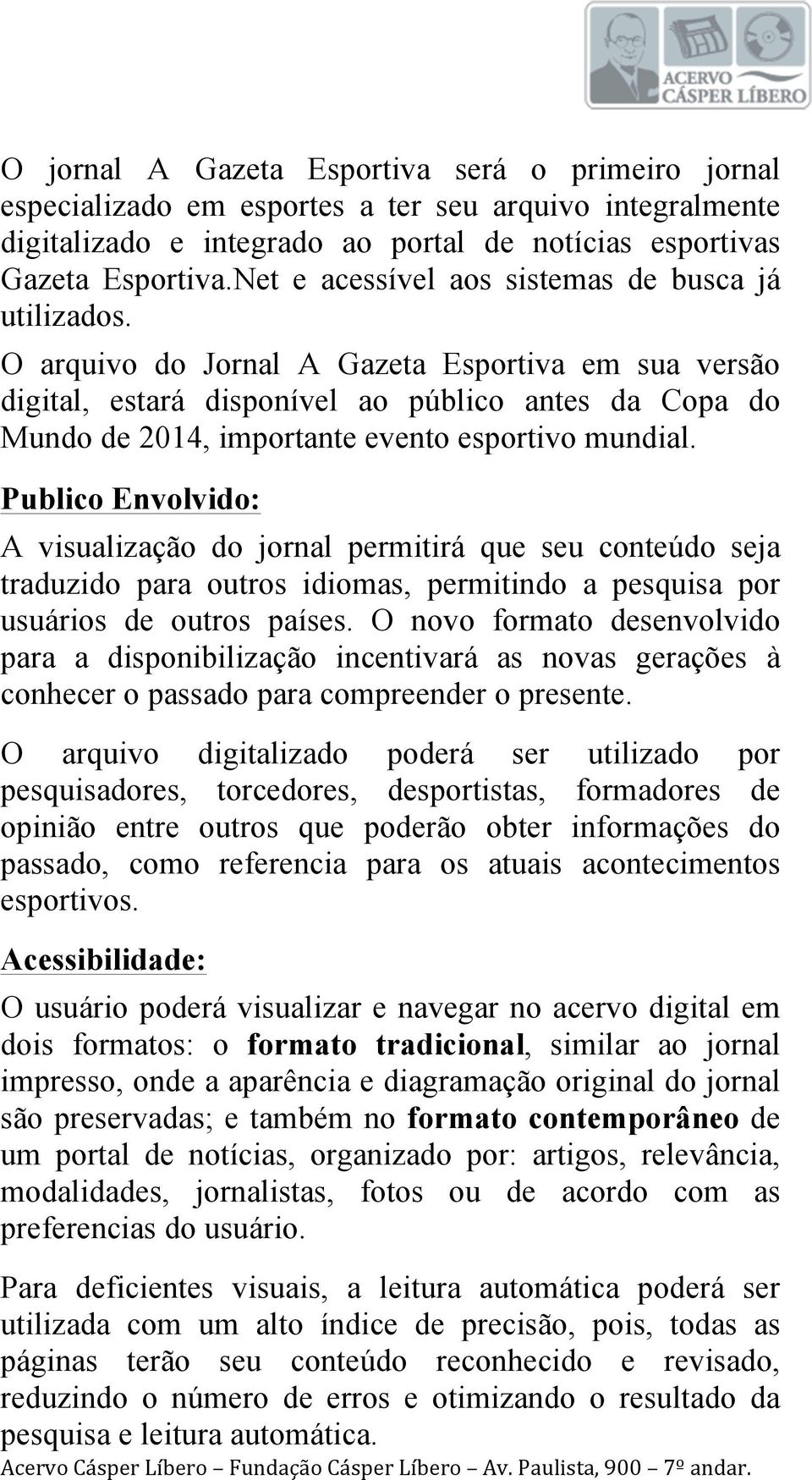 ACERVO CÁSPER LÍBERO

O jornal A Gazeta Esportiva será o primeiro jornal especializado em esportes a ter seu arquivo integralmente digitalizado e integrado ao portal de notícias esportivas Gazeta Esportiva.Net e acessível aos sistemas de busca já utilizados.

O arquivo do Jornal A Gazeta Esportiva em sua versão digital, estará disponível ao público antes da Copa do Mundo de 2014, importante evento esportivo mundial.

Publico Envolvido:

A visualização do jornal permitirá que seu conteúdo seja traduzido para outros idiomas, permitindo a pesquisa por usuários de outros países. O novo formato desenvolvido para a disponibilização incentivará as novas gerações à conhecer o passado para compreender o presente.

O arquivo digitalizado poderá ser utilizado por pesquisadores, torcedores, desportistas, formadores de opinião entre outros que poderão obter informações do passado, como referencia para os atuais acontecimentos esportivos.

Acessibilidade:

O usuário poderá visualizar e navegar no acervo digital em dois formatos: o formato tradicional, similar ao jornal impresso, onde a aparência e diagramação original do jornal são preservadas; e também no formato contemporâneo de um portal de notícias, organizado por: artigos, relevância, modalidades, jornalistas, fotos ou de acordo com as preferencias do usuário.

Para deficientes visuais, a leitura automática poderá ser utilizada com um alto índice de precisão, pois, todas as páginas terão seu conteúdo reconhecido e revisado, reduzindo o número de erros e otimizando o resultado da pesquisa e leitura automática.

Acervo Cásper Líbero – Fundação Cásper Líbero – Av. Paulista, 900 – 7º andar.